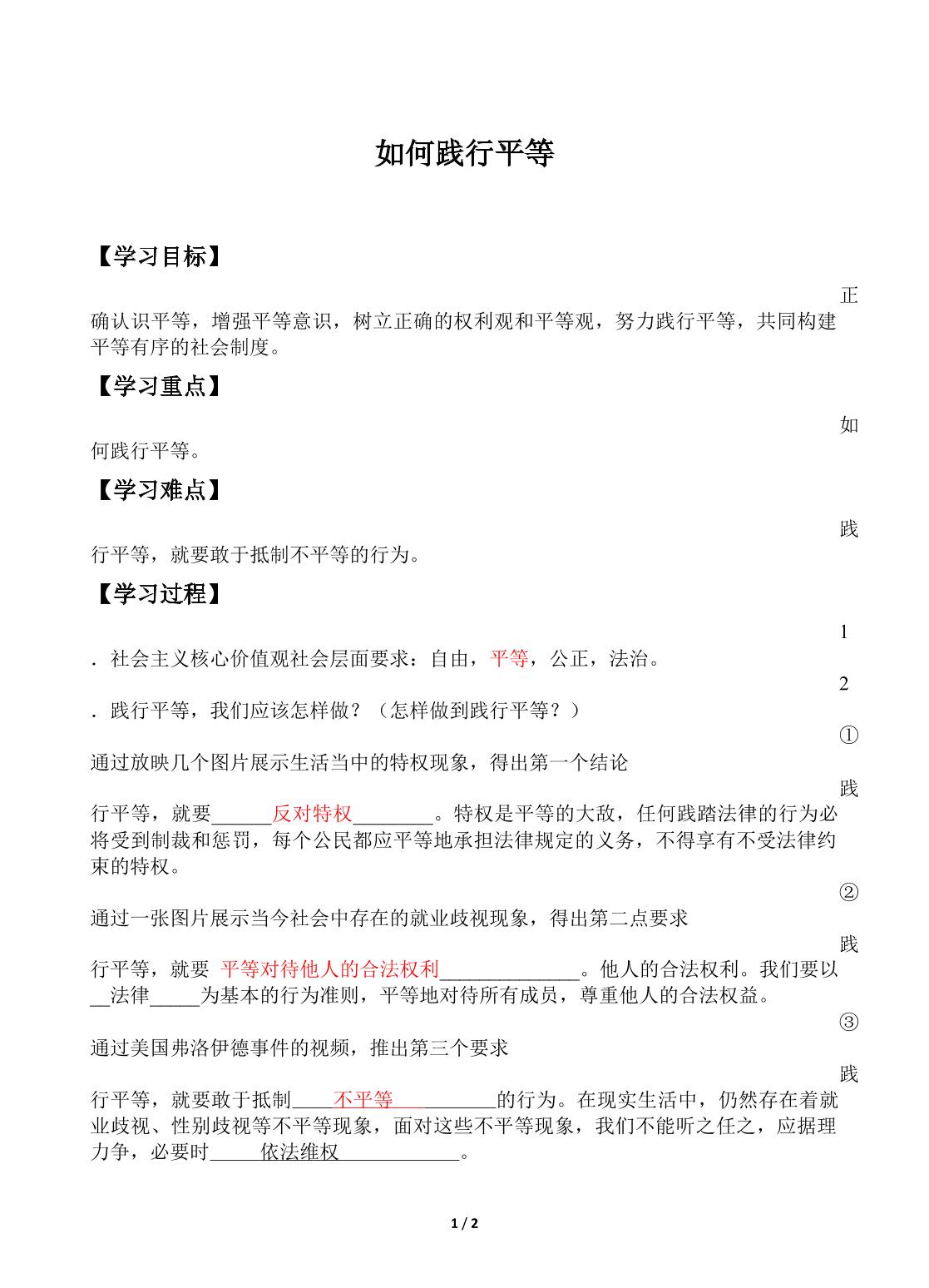 如何践行平等

【学习目标】

正确认识平等，增强平等意识，树立正确的权利观和平等观，努力践行平等，共同构建平等有序的社会制度。

【学习重点】

如何践行平等。

【学习难点】

践行平等，就要敢于抵制不平等的行为。

【学习过程】

1.社会主义核心价值观社会层面要求：自由，平等，公正，法治。

2.践行平等，我们应该怎样做？（怎样做到践行平等？）

①通过放映几个图片展示生活当中的特权现象，得出第一个结论

践行平等，就要____反对特权____。特权是平等的大敌，任何践踏法律的行为必将受到制裁和惩罚，每个公民都应平等地承担法律规定的义务，不得享有不受法律约束的特权。

②通过一张图片展示当今社会中存在的就业歧视现象，得出第二点要求

践行平等，就要 平等对待他人的合法权利____。他人的合法权利。我们要以____法律____为基本的行为准则，平等地对待所有成员，尊重他人的合法权益。

③通过美国弗洛伊德事件的视频，推出第三个要求

践行平等，就要敢于抵制____不平等____的行为。在现实生活中，仍然存在着就业歧视、性别歧视等不平等现象，面对这些不平等现象，我们不能听之任之，应据理力争，必要时____依法维权____。

1 / 2